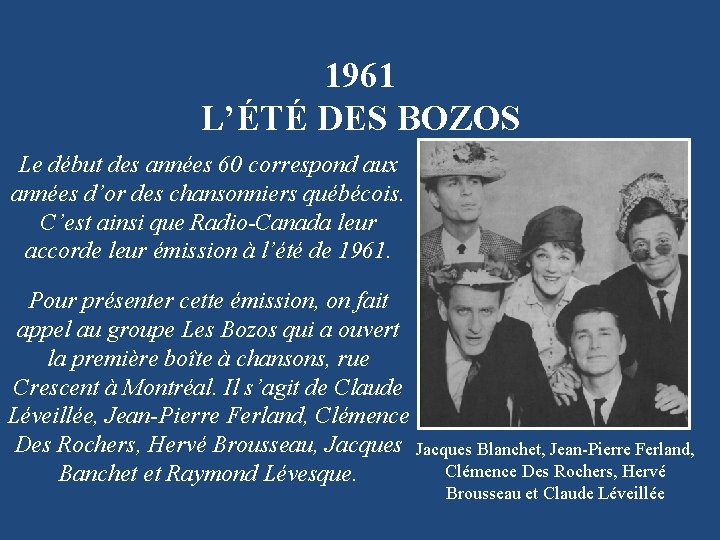 1961
L'ÉTÉ DES BOZOS

Le début des années 60 correspond aux années d'or des chansonniers québécois. C'est ainsi que Radio-Canada leur accorde leur émission à l'été de 1961.

Pour présenter cette émission, on fait appel au groupe Les Bozos qui a ouvert la première boîte à chansons, rue Crescent à Montréal. Il s'agit de Claude Léveillée, Jean-Pierre Ferland, Clémence Des Rochers, Hervé Brousseau, Jacques Banchet et Raymond Lévesque.

Jacques Blanchet, Jean-Pierre Ferland, Clémence Des Rochers, Hervé Brousseau et Claude Léveillée